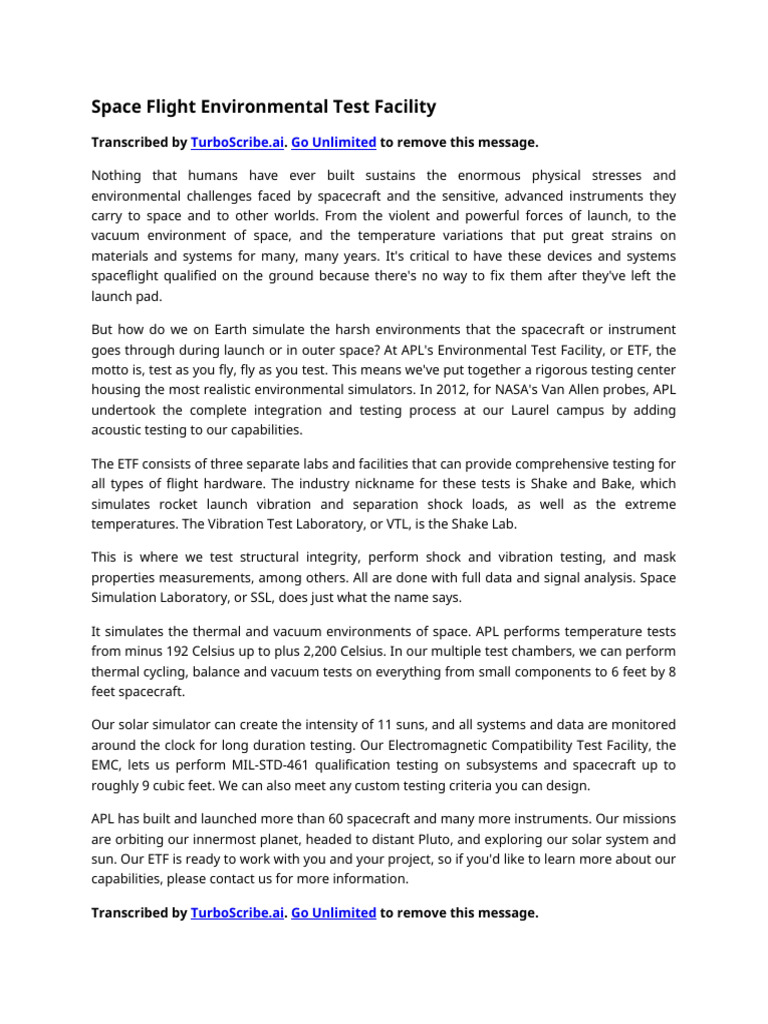 Space Flight Environmental Test Facility

Transcribed by TurboScribe.ai. Go Unlimited to remove this message.

Nothing that humans have ever built sustains the enormous physical stresses and environmental challenges faced by spacecraft and the sensitive, advanced instruments they carry to space and to other worlds. From the violent and powerful forces of launch, to the vacuum environment of space, and the temperature variations that put great strains on materials and systems for many, many years. It's critical to have these devices and systems spaceflight qualified on the ground because there's no way to fix them after they've left the launch pad.

But how do we on Earth simulate the harsh environments that the spacecraft or instrument goes through during launch or in outer space? At APL's Environmental Test Facility, or ETF, the motto is, test as you fly, fly as you test. This means we've put together a rigorous testing center housing the most realistic environmental simulators. In 2012, for NASA's Van Allen probes, APL undertook the complete integration and testing process at our Laurel campus by adding acoustic testing to our capabilities.

The ETF consists of three separate labs and facilities that can provide comprehensive testing for all types of flight hardware. The industry nickname for these tests is Shake and Bake, which simulates rocket launch vibration and separation shock loads, as well as the extreme temperatures. The Vibration Test Laboratory, or VTL, is the Shake Lab.

This is where we test structural integrity, perform shock and vibration testing, and mask properties measurements, among others. All are done with full data and signal analysis. Space Simulation Laboratory, or SSL, does just what the name says.

It simulates the thermal and vacuum environments of space. APL performs temperature tests from minus 192 Celsius up to plus 2,200 Celsius. In our multiple test chambers, we can perform thermal cycling, balance and vacuum tests on everything from small components to 6 feet by 8 feet spacecraft.

Our solar simulator can create the intensity of 11 suns, and all systems and data are monitored around the clock for long duration testing. Our Electromagnetic Compatibility Test Facility, the EMC, lets us perform MIL-STD-461 qualification testing on subsystems and spacecraft up to roughly 9 cubic feet. We can also meet any custom testing criteria you can design.

APL has built and launched more than 60 spacecraft and many more instruments. Our missions are orbiting our innermost planet, headed to distant Pluto, and exploring our solar system and sun. Our ETF is ready to work with you and your project, so if you'd like to learn more about our capabilities, please contact us for more information.

Transcribed by TurboScribe.ai. Go Unlimited to remove this message.